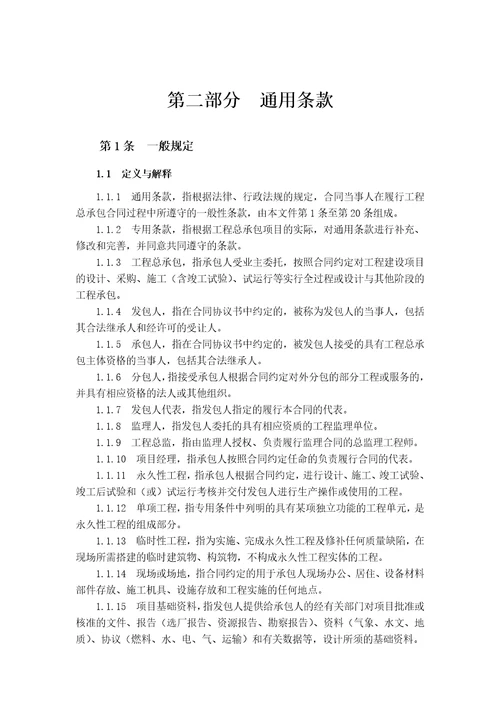 第二部分　通用条款

第 1 条　一般规定

1.1　定义与解释

1.1.1　通用条款，指根据法律、行政法规的规定，合同当事人在履行工程总承包合同过程中所遵守的一般性条款，由本文件第 1 条至第 20 条组成。

1.1.2　专用条款，指根据工程总承包项目的实际，对通用条款进行补充、修改和完善，并同意共同遵守的条款。

1.1.3　工程总承包，指承包人受业主委托，按照合同约定对工程建设项目的设计、采购、施工（含竣工试验）、试运行等实行全过程或设计与其他阶段的工程承包。

1.1.4　发包人，指在合同协议书中约定的，被称为发包人的当事人，包括其合法继承人和经许可的受让人。

1.1.5　承包人，指在合同协议书中约定的，被发包人接受的具有工程总承包主体资格的当事人，包括其合法继承人。

1.1.6　分包人，指接受承包人根据合同约定对外分包的部分工程或服务的，并具有相应资格的法人或其他组织。

1.1.7　发包人代表，指发包人指定的履行本合同的代表。

1.1.8　监理人，指发包人委托的具有相应资质的工程监理单位。

1.1.9　工程总监，指由监理人授权、负责履行监理合同的总监理工程师。

1.1.10　项目经理，指承包人按照合同约定任命的负责履行合同的代表。

1.1.11　永久性工程，指承包人根据合同约定，进行设计、施工、竣工试验、竣工后试验和（或）试运行考核并交付发包人进行生产操作或使用的工程。

1.1.12　单项工程，指专用条件中列明的具有某项独立功能的工程单元，是永久性工程的组成部分。

1.1.13　临时性工程，指为实施、完成永久性工程及修补任何质量缺陷，在现场所需搭建的临时建筑物、构筑物，不构成永久性工程实体的工程。

1.1.14　现场或场地，指合同约定的用于承包人现场办公、居住、设备材料部件存放、施工机具、设施存放和工程实施的任何地点。

1.1.15　项目基础资料，指发包人提供给承包人的经有关部门对项目批准或核准的文件、报告（选厂报告、资源报告、勘察报告）、资料（气象、水文、地质）、协议（燃料、水、电、气、运输）和有关数据等，设计所须的基础资料。